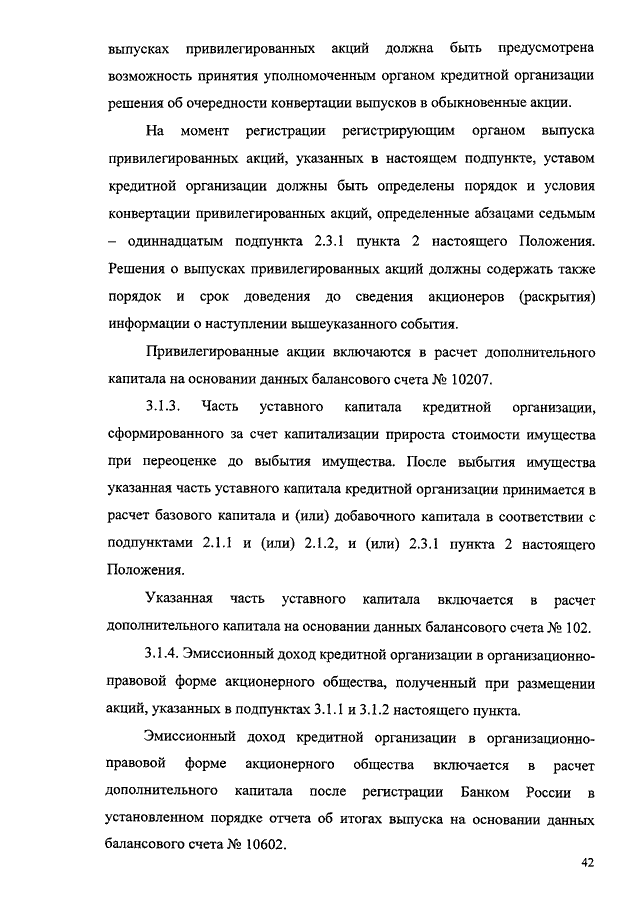 выпусках привилегированных акций должна быть предусмотрена возможность принятия уполномоченным органом кредитной организации решения об очередности конвертации выпусков в обыкновенные акции.

На момент регистрации регистрирующим органом выпуска привилегированных акций, указанных в настоящем подпункте, уставом кредитной организации должны быть определены порядок и условия конвертации привилегированных акций, определенные абзацами седьмым – одиннадцатым подпункта 2.3.1 пункта 2 настоящего Положения. Решения о выпусках привилегированных акций должны содержать также порядок и срок доведения до сведения акционеров (раскрытия) информации о наступлении вышеуказанного события.

Привилегированные акции включаются в расчет дополнительного капитала на основании данных балансового счета № 10207.

3.1.3. Часть уставного капитала кредитной организации, сформированного за счет капитализации прироста стоимости имущества при переоценке до выбытия имущества. После выбытия имущества указанная часть уставного капитала кредитной организации принимается в расчет базового капитала и (или) добавочного капитала в соответствии с подпунктами 2.1.1 и (или) 2.1.2, и (или) 2.3.1 пункта 2 настоящего Положения.

Указанная часть уставного капитала включается в расчет дополнительного капитала на основании данных балансового счета № 102.

3.1.4. Эмиссионный доход кредитной организации в организационно-правовой форме акционерного общества, полученный при размещении акций, указанных в подпунктах 3.1.1 и 3.1.2 настоящего пункта.

Эмиссионный доход кредитной организации в организационно-правовой форме акционерного общества включается в расчет дополнительного капитала после регистрации Банком России в установленном порядке отчета об итогах выпуска на основании данных балансового счета № 10602.

42